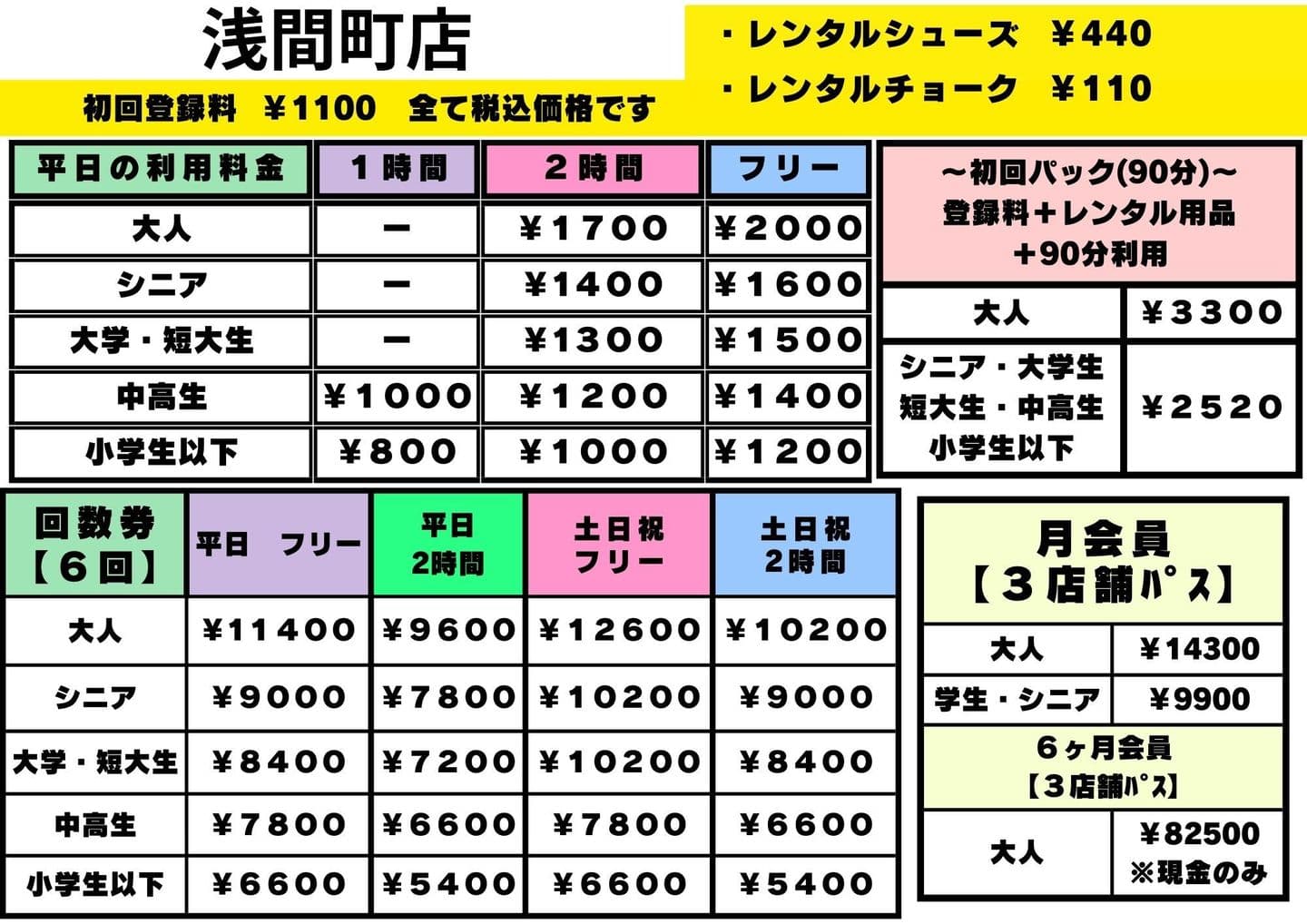 浅間町店

初回登録料 ￥1100 全て税込価格です

・レンタルシューズ ￥440
・レンタルチョーク ￥110

| 平日の利用料金 | 1時間 | 2時間 | フリー |
|---|---|---|---|
| 大人 | ー | ￥1700 | ￥2000 |
| シニア | ー | ￥1400 | ￥1600 |
| 大学・短大生 | ー | ￥1300 | ￥1500 |
| 中高生 | ￥1000 | ￥1200 | ￥1400 |
| 小学生以下 | ￥800 | ￥1000 | ￥1200 |

| ～初回パック(90分)～ 登録料＋レンタル用品 ＋90分利用 | |
|---|---|
| 大人 | ￥3300 |
| シニア・大学生 短大生・中高生 小学生以下 | ￥2520 |

| 回数券【6回】 | 平日 フリー | 平日 2時間 | 土日祝 フリー | 土日祝 2時間 |
|---|---|---|---|---|
| 大人 | ￥11400 | ￥9600 | ￥12600 | ￥10200 |
| シニア | ￥9000 | ￥7800 | ￥10200 | ￥9000 |
| 大学・短大生 | ￥8400 | ￥7200 | ￥10200 | ￥8400 |
| 中高生 | ￥7800 | ￥6600 | ￥7800 | ￥6600 |
| 小学生以下 | ￥6600 | ￥5400 | ￥6600 | ￥5400 |

| 月会員【3店舗ﾊﾟｽ】 | |
|---|---|
| 大人 | ￥14300 |
| 学生・シニア | ￥9900 |
| 6ヶ月会員【3店舗ﾊﾟｽ】 | |
| 大人 | ￥82500 ※現金のみ |